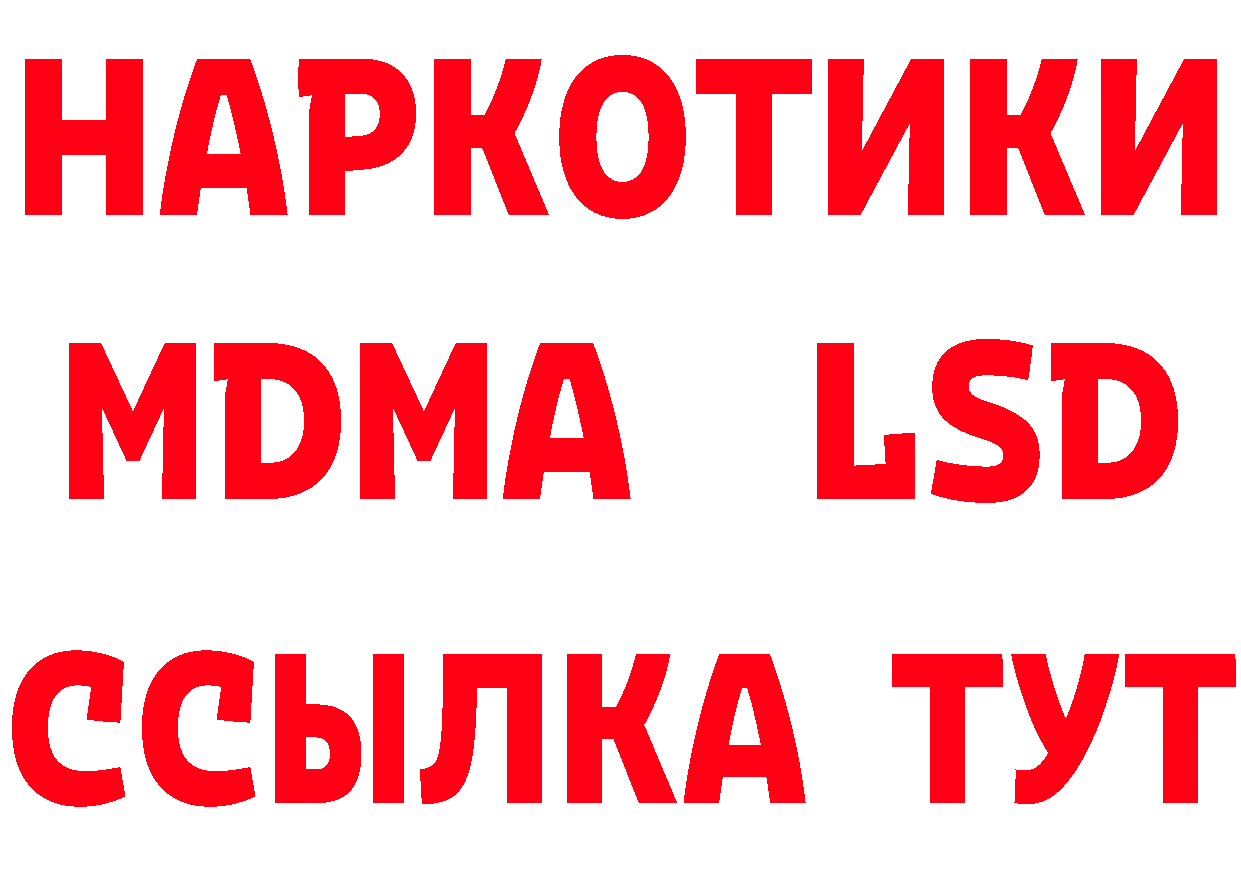 НАРКОТИКИ
MDMA LSD
ССЫЛКА ТУТ